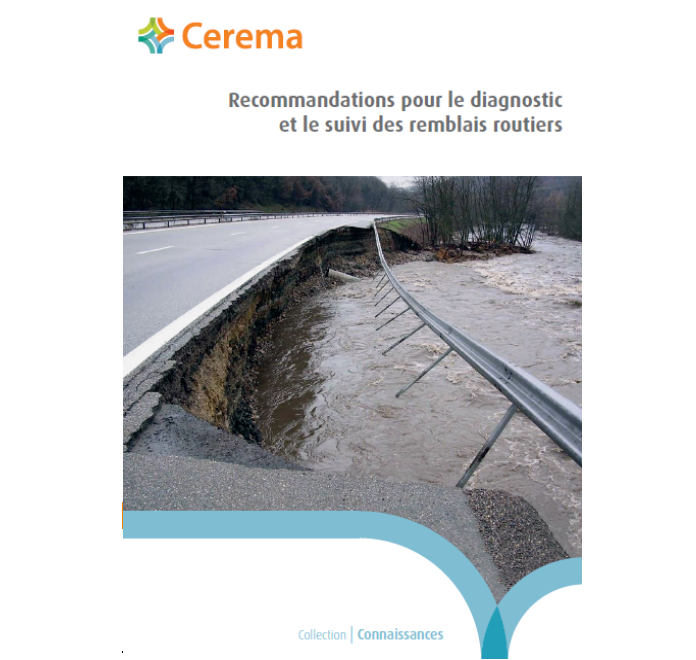 Cerema

Recommandations pour le diagnostic et le suivi des remblais routiers

Collection | Connaissances